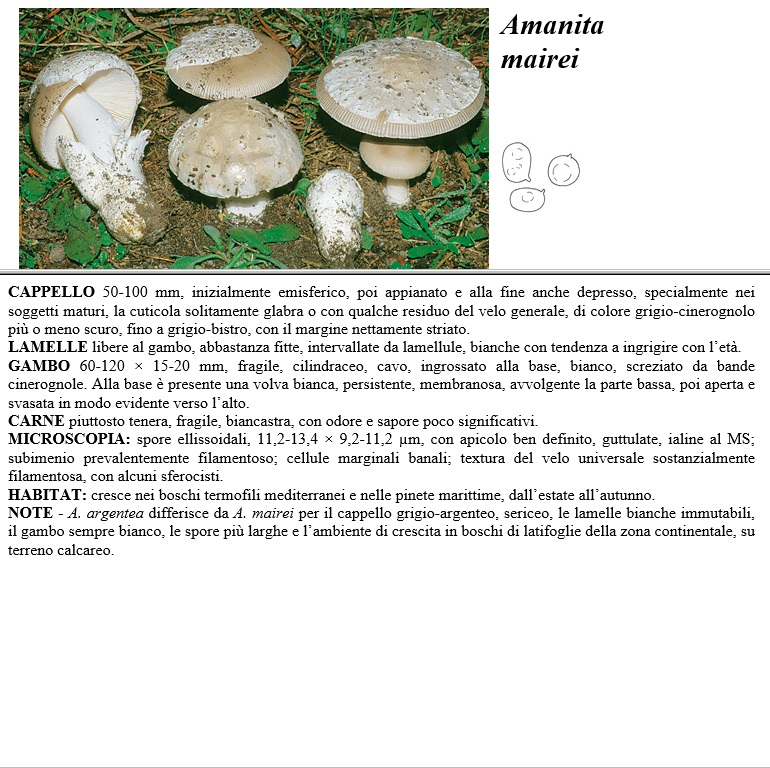 Amanita mairei

CAPPELLO 50-100 mm, inizialmente emisferico, poi appianato e alla fine anche depresso, specialmente nei soggetti maturi, la cuticola solitamente glabra o con qualche residuo del velo generale, di colore grigio-cinerognolo più o meno scuro, fino a grigio-bistro, con il margine nettamente striato.
LAMELLE libere al gambo, abbastanza fitte, intervallate da lamellule, bianche con tendenza a ingrigire con l'età.
GAMBO 60-120 × 15-20 mm, fragile, cilindraceo, cavo, ingrossato alla base, bianco, screziato da bande cinerognole. Alla base è presente una volva bianca, persistente, membranosa, avvolgente la parte bassa, poi aperta e svasata in modo evidente verso l'alto.
CARNE piuttosto tenera, fragile, biancastra, con odore e sapore poco significativi.
MICROSCOPIA: spore ellissoidali, 11,2-13,4 × 9,2-11,2 µm, con apicolo ben definito, guttulate, ialine al MS; subimenio prevalentemente filamentoso; cellule marginali banali; textura del velo universale sostanzialmente filamentosa, con alcuni sferocisti.
HABITAT: cresce nei boschi termofili mediterranei e nelle pinete marittime, dall'estate all'autunno.
NOTE - A. argentea differisce da A. mairei per il cappello grigio-argenteo, sericeo, le lamelle bianche immutabili, il gambo sempre bianco, le spore più larghe e l'ambiente di crescita in boschi di latifoglie della zona continentale, su terreno calcareo.